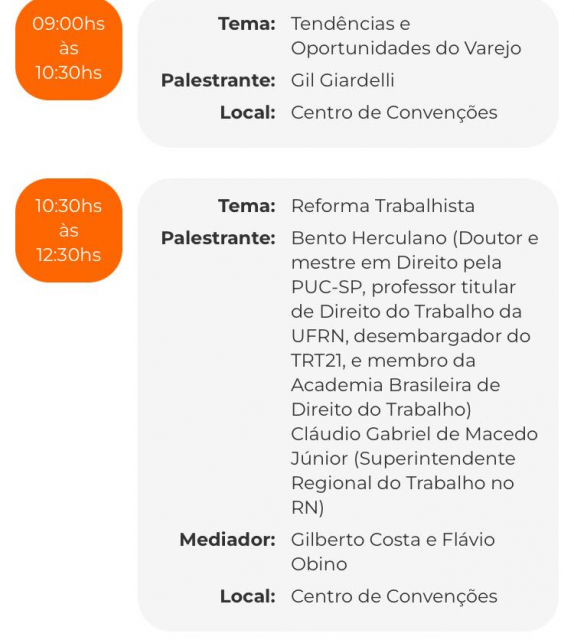 09:00hs às 10:30hs

Tema: Tendências e Oportunidades do Varejo
Palestrante: Gil Giardelli
Local: Centro de Convenções

10:30hs às 12:30hs

Tema: Reforma Trabalhista
Palestrante: Bento Herculano (Doutor e mestre em Direito pela PUC-SP, professor titular de Direito do Trabalho da UFRN, desembargador do TRT21, e membro da Academia Brasileira de Direito do Trabalho)
Cláudio Gabriel de Macedo Júnior (Superintendente Regional do Trabalho no RN)
Mediador: Gilberto Costa e Flávio Obino
Local: Centro de Convenções